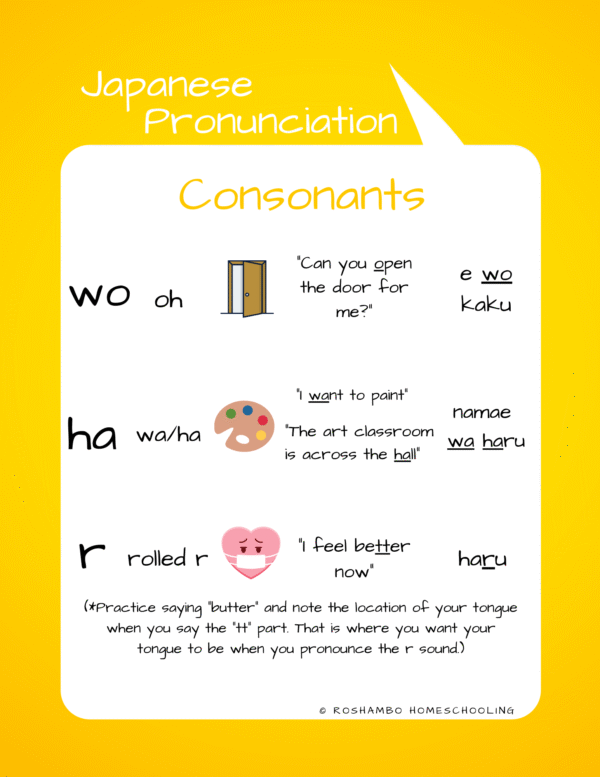 Japanese Pronunciation

Consonants

wo oh "Can you open the door for me?" e wo kaku

ha wa/ha "I want to paint" "The art classroom is across the hall" namae wa haru

r rolled r "I feel better now" haru

(*Practice saying "butter" and note the location of your tongue when you say the "tt" part. That is where you want your tongue to be when you pronounce the r sound.)

© ROSHAMBO HOMESCHOOLING